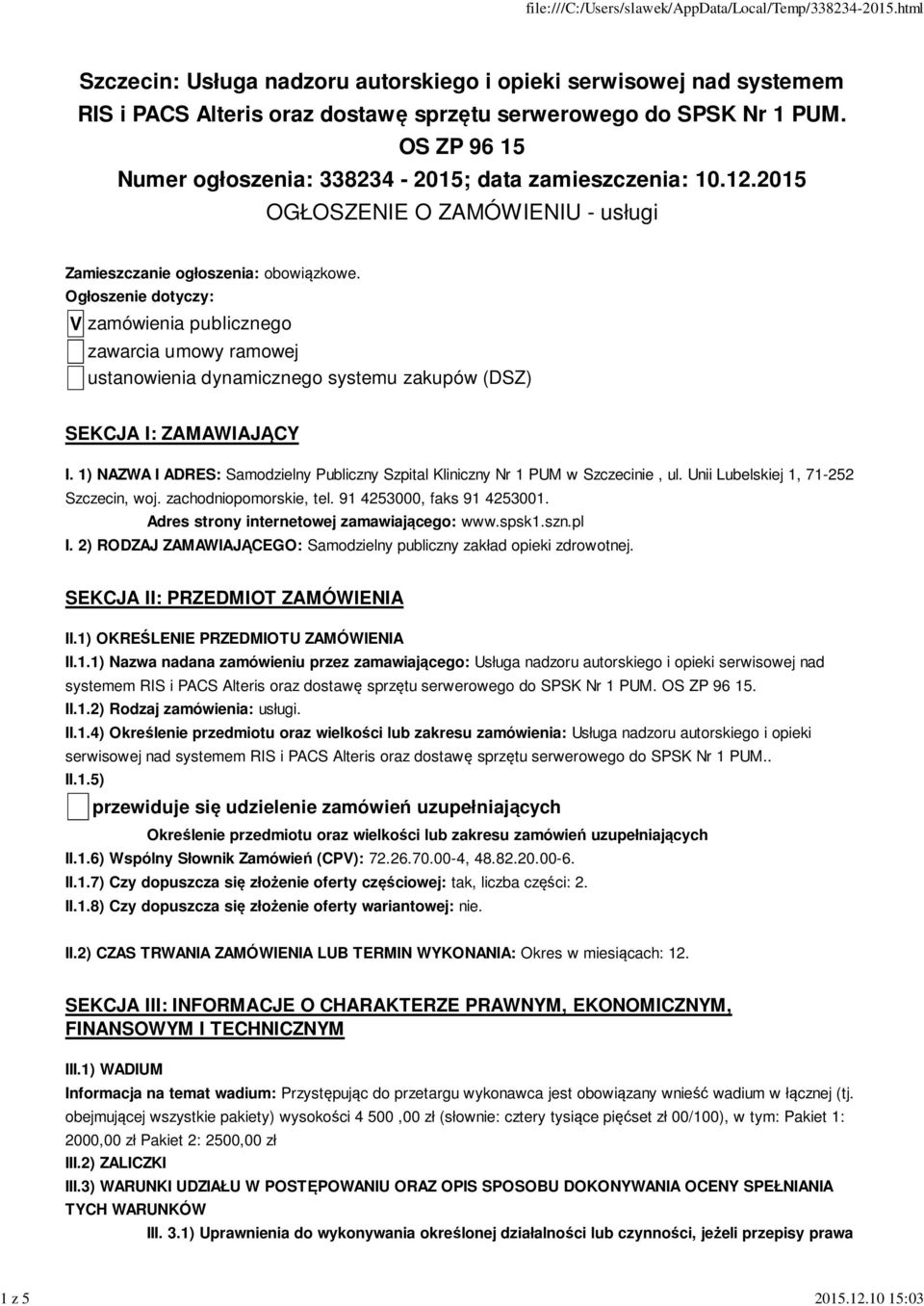 file:///C:/Users/slawek/AppData/Local/Temp/338234-2015.html

Szczecin: Usługa nadzoru autorskiego i opieki serwisowej nad systemem RIS i PACS Alteris oraz dostawę sprzętu serwerowego do SPSK Nr 1 PUM. OS ZP 96 15
Numer ogłoszenia: 338234 - 2015; data zamieszczenia: 10.12.2015
OGŁOSZENIE O ZAMÓWIENIU - usługi

Zamieszczanie ogłoszenia: obowiązkowe.
Ogłoszenie dotyczy:
V zamówienia publicznego
zawarcia umowy ramowej
ustanowienia dynamicznego systemu zakupów (DSZ)

SEKCJA I: ZAMAWIAJĄCY

I. 1) NAZWA I ADRES: Samodzielny Publiczny Szpital Kliniczny Nr 1 PUM w Szczecinie , ul. Unii Lubelskiej 1, 71-252 Szczecin, woj. zachodniopomorskie, tel. 91 4253000, faks 91 4253001.
Adres strony internetowej zamawiającego: www.spsk1.szn.pl
I. 2) RODZAJ ZAMAWIAJĄCEGO: Samodzielny publiczny zakład opieki zdrowotnej.

SEKCJA II: PRZEDMIOT ZAMÓWIENIA

II.1) OKREŚLENIE PRZEDMIOTU ZAMÓWIENIA
II.1.1) Nazwa nadana zamówieniu przez zamawiającego: Usługa nadzoru autorskiego i opieki serwisowej nad systemem RIS i PACS Alteris oraz dostawę sprzętu serwerowego do SPSK Nr 1 PUM. OS ZP 96 15.
II.1.2) Rodzaj zamówienia: usługi.
II.1.4) Określenie przedmiotu oraz wielkości lub zakresu zamówienia: Usługa nadzoru autorskiego i opieki serwisowej nad systemem RIS i PACS Alteris oraz dostawę sprzętu serwerowego do SPSK Nr 1 PUM..
II.1.5)
przewiduje się udzielenie zamówień uzupełniających
Określenie przedmiotu oraz wielkości lub zakresu zamówień uzupełniających
II.1.6) Wspólny Słownik Zamówień (CPV): 72.26.70.00-4, 48.82.20.00-6.
II.1.7) Czy dopuszcza się złożenie oferty częściowej: tak, liczba części: 2.
II.1.8) Czy dopuszcza się złożenie oferty wariantowej: nie.

II.2) CZAS TRWANIA ZAMÓWIENIA LUB TERMIN WYKONANIA: Okres w miesiącach: 12.

SEKCJA III: INFORMACJE O CHARAKTERZE PRAWNYM, EKONOMICZNYM, FINANSOWYM I TECHNICZNYM

III.1) WADIUM
Informacja na temat wadium: Przystępując do przetargu wykonawca jest obowiązany wnieść wadium w łącznej (tj. obejmującej wszystkie pakiety) wysokości 4 500 ,00 zł (słownie: cztery tysiące pięćset zł 00/100), w tym: Pakiet 1: 2000,00 zł Pakiet 2: 2500,00 zł
III.2) ZALICZKI
III.3) WARUNKI UDZIAŁU W POSTĘPOWANIU ORAZ OPIS SPOSOBU DOKONYWANIA OCENY SPEŁNIANIA TYCH WARUNKÓW
III. 3.1) Uprawnienia do wykonywania określonej działalności lub czynności, jeżeli przepisy prawa

1 z 5 2015.12.10 15:03